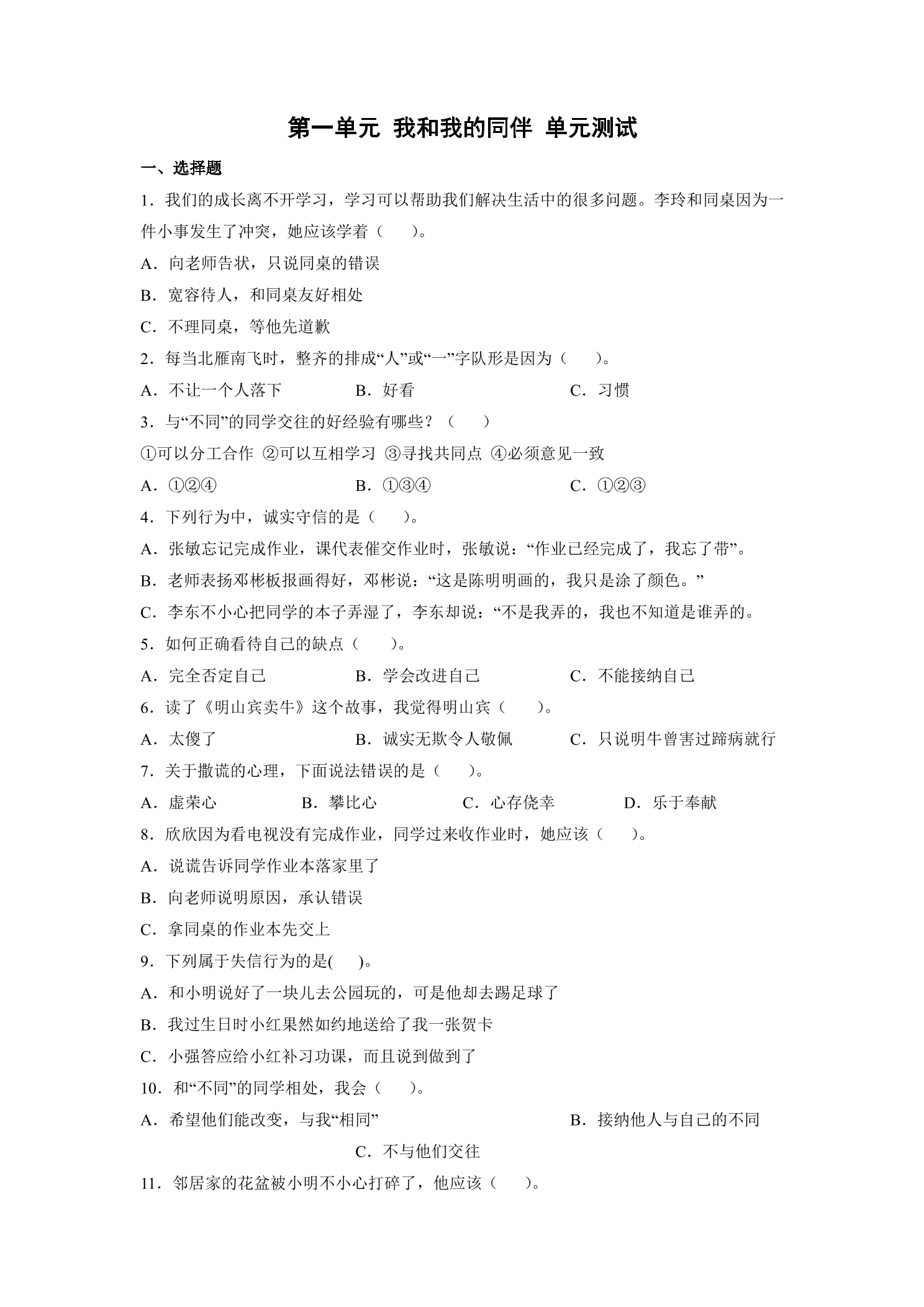 第一单元 我和我的同伴 单元测试

一、选择题

1．我们的成长离不开学习，学习可以帮助我们解决生活中的很多问题。李玲和同桌因为一件小事发生了冲突，她应该学着（　　）。

A．向老师告状，只说同桌的错误

B．宽容待人，和同桌友好相处

C．不理同桌，等他先道歉

2．每当北雁南飞时，整齐的排成“人”或“一”字队形是因为（　　）。

A．不让一个人落下 B．好看 C．习惯

3．与“不同”的同学交往的好经验有哪些？（　　）

①可以分工合作 ②可以互相学习 ③寻找共同点 ④必须意见一致

A．①②④ B．①③④ C．①②③

4．下列行为中，诚实守信的是（　　）。

A．张敏忘记完成作业，课代表催交作业时，张敏说：“作业已经完成了，我忘了带”。

B．老师表扬邓彬板报画得好，邓彬说：“这是陈明明画的，我只是涂了颜色。”

C．李东不小心把同学的本子弄湿了，李东却说：“不是我弄的，我也不知道是谁弄的。

5．如何正确看待自己的缺点（　　）。

A．完全否定自己 B．学会改进自己 C．不能接纳自己

6．读了《明山宾卖牛》这个故事，我觉得明山宾（　　）。

A．太傻了 B．诚实无欺令人敬佩 C．只说明牛曾害过蹄病就行

7．关于撒谎的心理，下面说法错误的是（　　）。

A．虚荣心 B．攀比心 C．心存侥幸 D．乐于奉献

8．欣欣因为看电视没有完成作业，同学过来收作业时，她应该（　　）。

A．说谎告诉同学作业本落家里了

B．向老师说明原因，承认错误

C．拿同桌的作业本先交上

9．下列属于失信行为的是(　　)。

A．和小明说好了一块儿去公园玩的，可是他却去踢足球了

B．我过生日时小红果然如约地送给了我一张贺卡

C．小强答应给小红补习功课，而且说到做到了

10．和“不同”的同学相处，我会（　　）。

A．希望他们能改变，与我“相同” B．接纳他人与自己的不同

C．不与他们交往

11．邻居家的花盆被小明不小心打碎了，他应该（　　）。